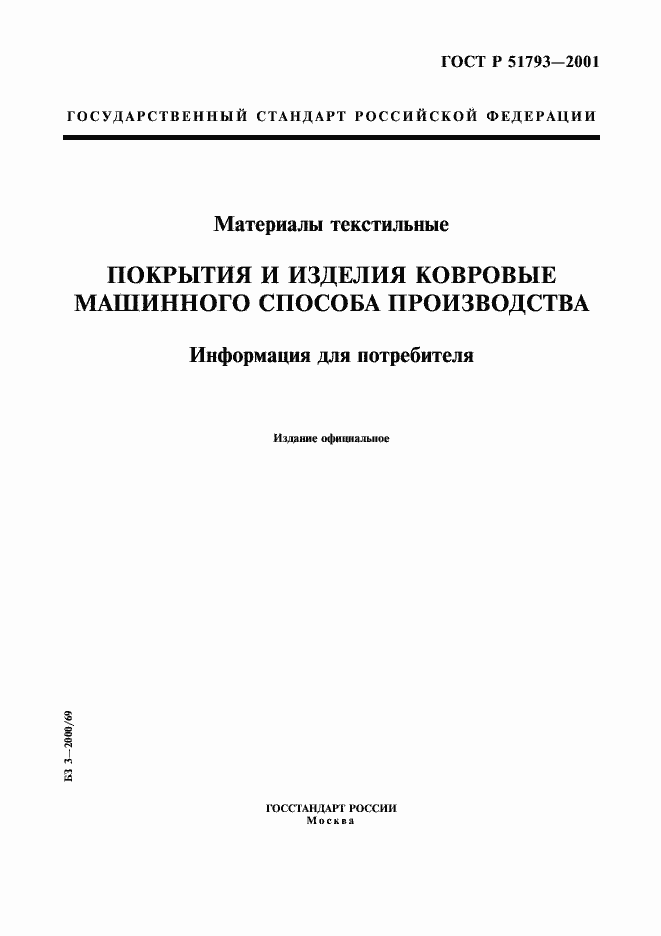 ГОСТ Р 51793—2001

ГОСУДАРСТВЕННЫЙ СТАНДАРТ РОССИЙСКОЙ ФЕДЕРАЦИИ

Материалы текстильные

ПОКРЫТИЯ И ИЗДЕЛИЯ КОВРОВЫЕ МАШИННОГО СПОСОБА ПРОИЗВОДСТВА

Информация для потребителя

Издание официальное

БЗ 3—2000/69

ГОССТАНДАРТ РОССИИ
Москва